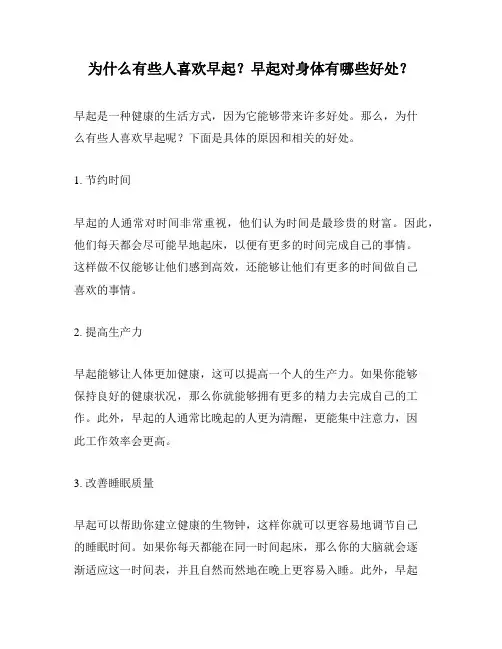 为什么有些人喜欢早起？早起对身体有哪些好处？

早起是一种健康的生活方式，因为它能够带来许多好处。那么，为什么有些人喜欢早起呢？下面是具体的原因和相关的好处。

1. 节约时间

早起的人通常对时间非常重视，他们认为时间是最珍贵的财富。因此，他们每天都会尽可能早地起床，以便有更多的时间完成自己的事情。这样做不仅能够让他们感到高效，还能够让他们有更多的时间做自己喜欢的事情。

2. 提高生产力

早起能够让人体更加健康，这可以提高一个人的生产力。如果你能够保持良好的健康状况，那么你就能够拥有更多的精力去完成自己的工作。此外，早起的人通常比晚起的人更为清醒，更能集中注意力，因此工作效率会更高。

3. 改善睡眠质量

早起可以帮助你建立健康的生物钟，这样你就可以更容易地调节自己的睡眠时间。如果你每天都能在同一时间起床，那么你的大脑就会逐渐适应这一时间表，并且自然而然地在晚上更容易入睡。此外，早起